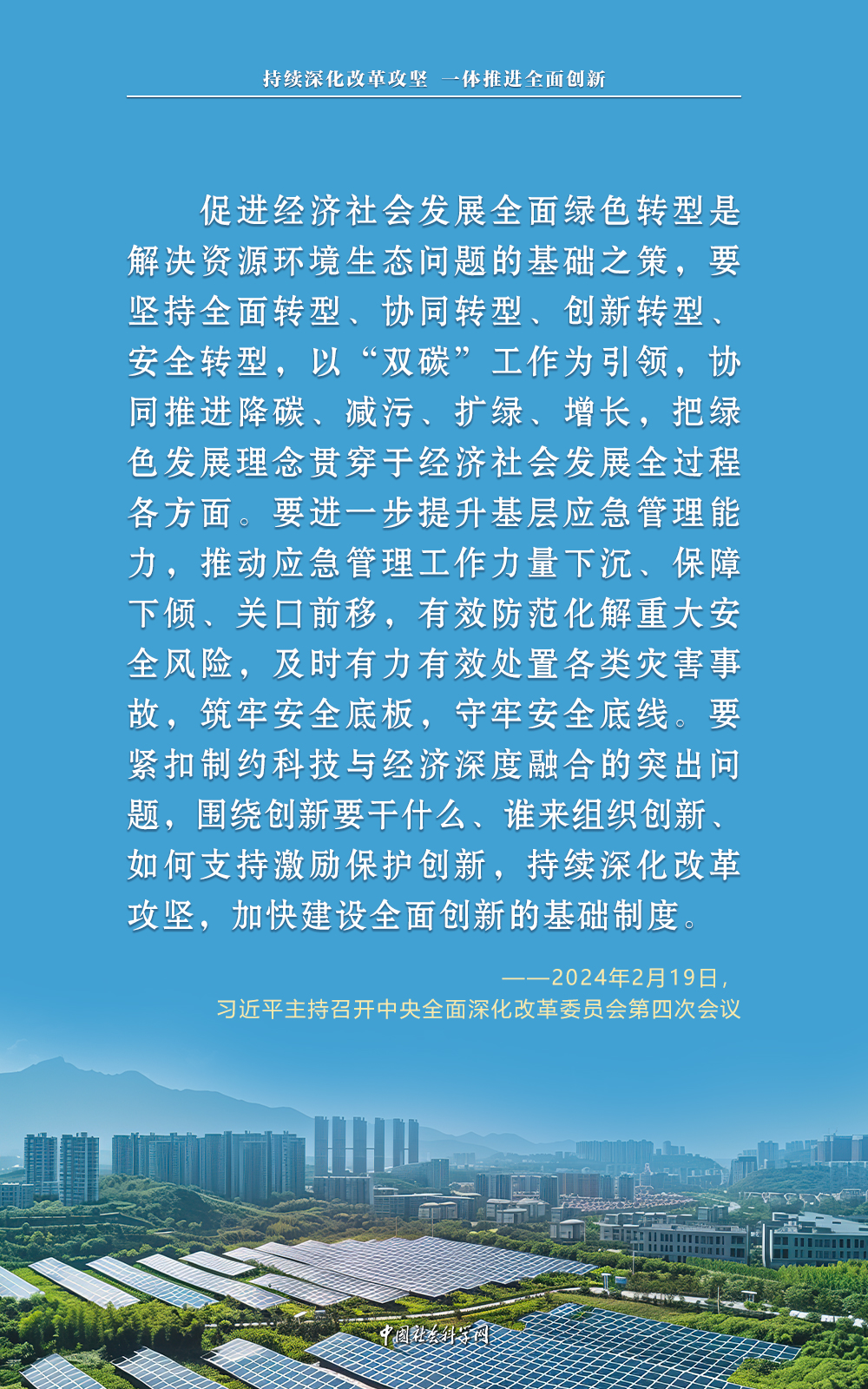 持续深化改革攻坚 一体推进全面创新

促进经济社会发展全面绿色转型是解决资源环境生态问题的基础之策，要坚持全面转型、协同转型、创新转型、安全转型，以“双碳”工作为引领，协同推进降碳、减污、扩绿、增长，把绿色发展理念贯穿于经济社会发展全过程各方面。要进一步提升基层应急管理能力，推动应急管理工作力量下沉、保障下倾、关口前移，有效防范化解重大安全风险，及时有力有效处置各类灾害事故，筑牢安全底板，守牢安全底线。要紧扣制约科技与经济深度融合的突出问题，围绕创新要干什么、谁来组织创新、如何支持激励保护创新，持续深化改革攻坚，加快建设全面创新的基础制度。

——2024年2月19日，
习近平主持召开中央全面深化改革委员会第四次会议

中国社会科学网